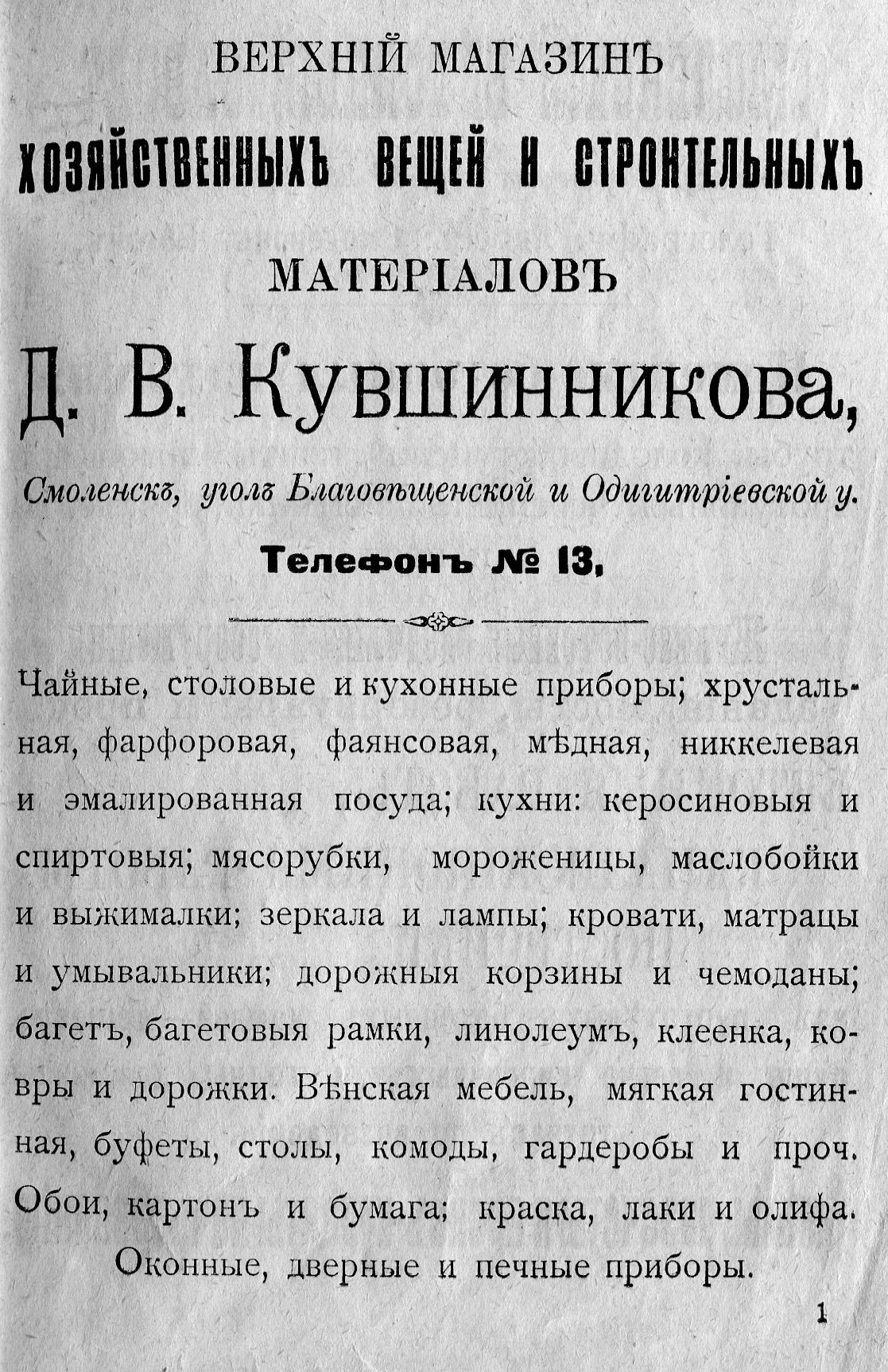 ВЕРХНІЙ МАГАЗИНЪ

ХОЗЯЙСТВЕННЫХЪ ВЕЩЕЙ И СТРОИТЕЛЬНЫХЪ

МАТЕРІАЛОВЪ

Д. В. Кувшинникова,

Смоленскъ, уголъ Благовѣщенской и Одигитріевской у.

Телефонъ № 13.

Чайные, столовые и кухонные приборы; хрустальная, фарфоровая, фаянсовая, мѣдная, никкелевая и эмалированная посуда; кухни: керосиновыя и спиртовыя; мясорубки, мороженицы, маслобойки и выжималки; зеркала и лампы; кровати, матрацы и умывальники; дорожныя корзины и чемоданы; багетъ, багетовыя рамки, линолеумъ, клеенка, ковры и дорожки. Вѣнская мебель, мягкая гостинная, буфеты, столы, комоды, гардеробы и проч. Обои, картонъ и бумага; краска, лаки и олифа.

Оконные, дверные и печные приборы.

1